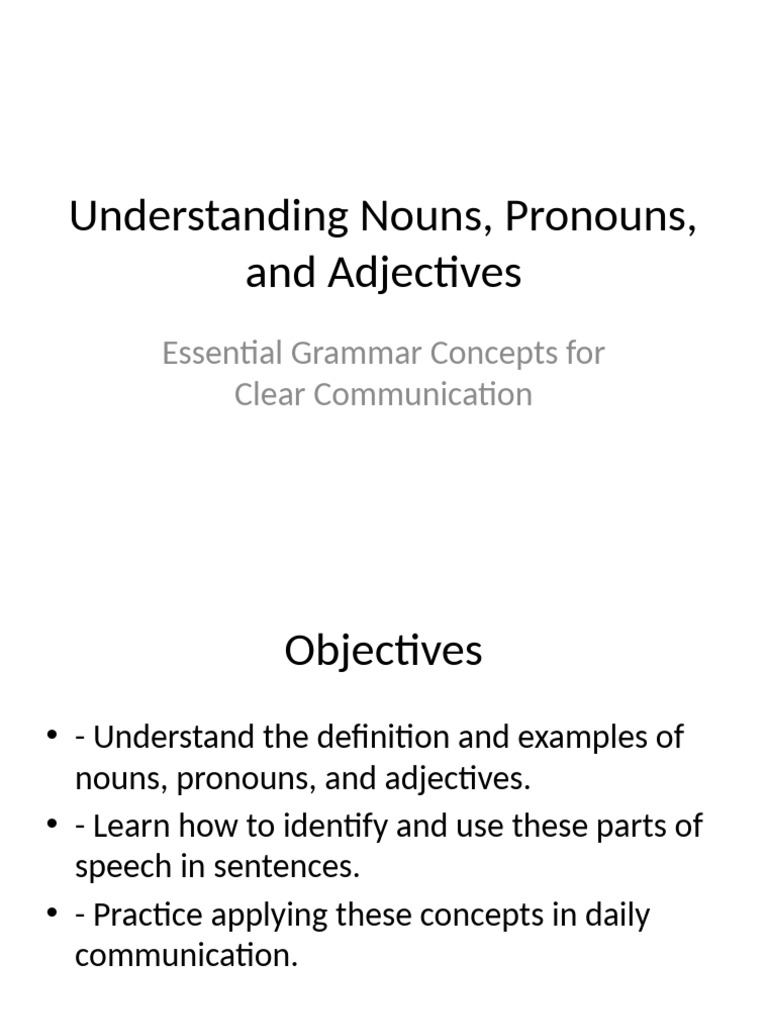 Understanding Nouns, Pronouns, and Adjectives

Essential Grammar Concepts for Clear Communication

Objectives

• - Understand the definition and examples of nouns, pronouns, and adjectives.
• - Learn how to identify and use these parts of speech in sentences.
• - Practice applying these concepts in daily communication.